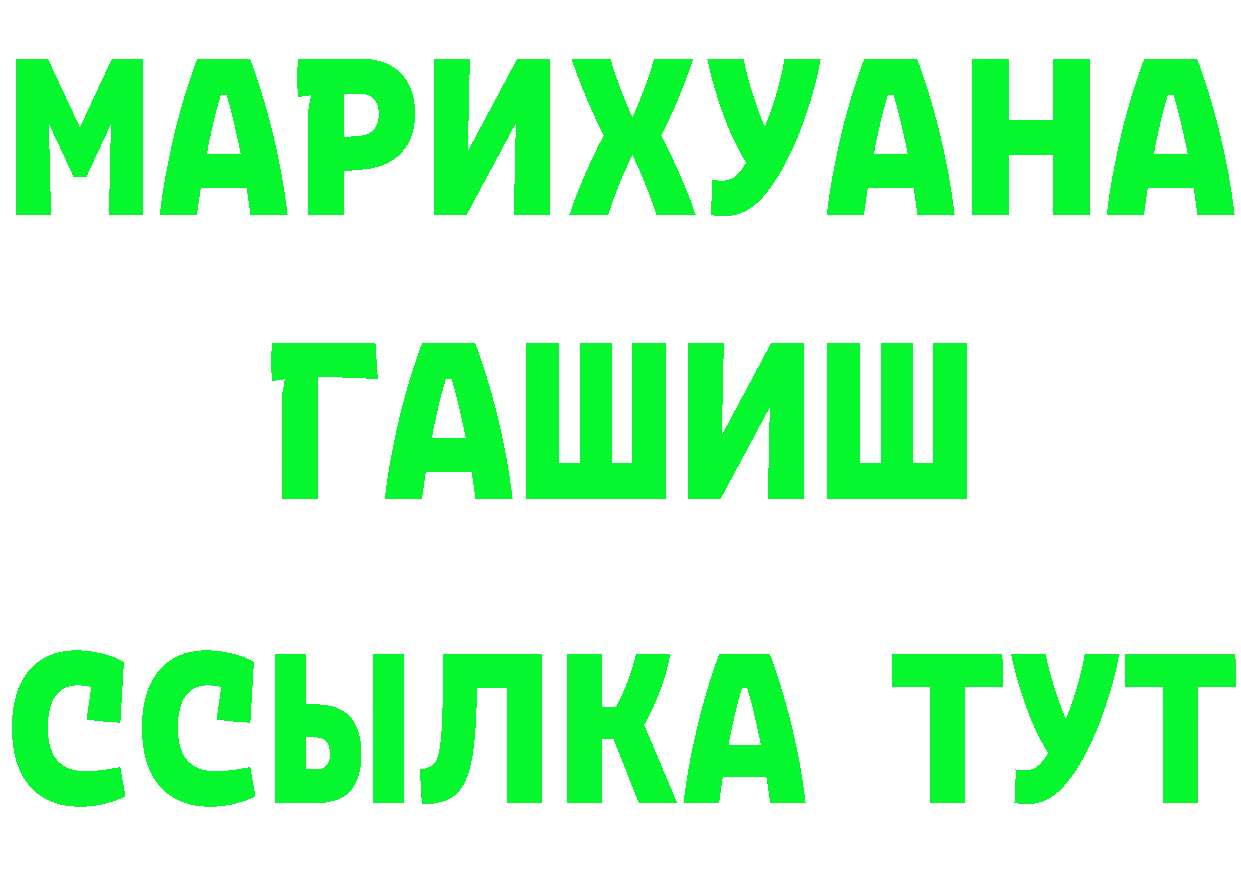 МАРИХУАНА
ГАШИШ
ССЫЛКА ТУТ